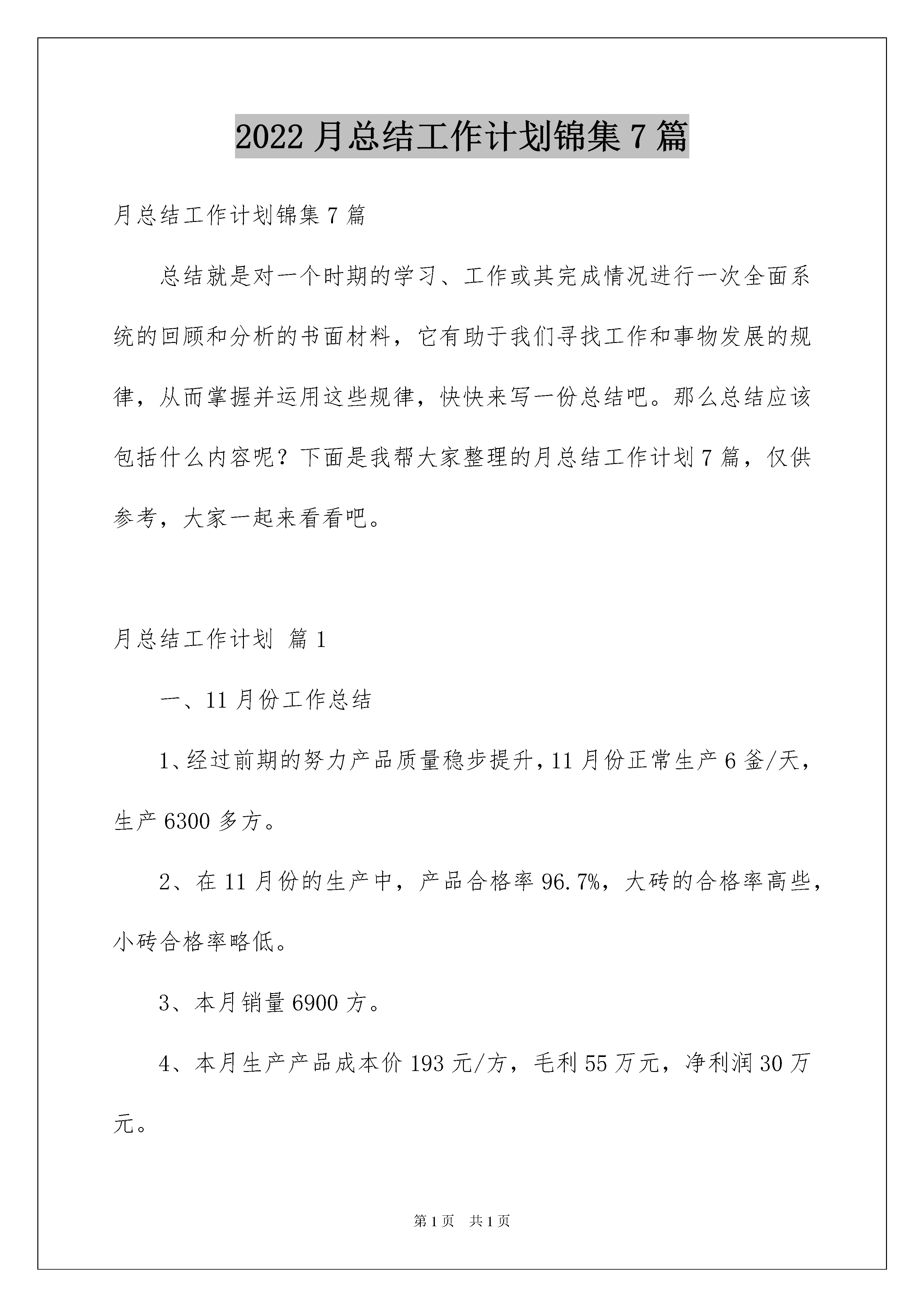 2022 月总结工作计划锦集 7 篇

月总结工作计划锦集 7 篇

总结就是对一个时期的学习、工作或其完成情况进行一次全面系统的回顾和分析的书面材料，它有助于我们寻找工作和事物发展的规律，从而掌握并运用这些规律，快快来写一份总结吧。那么总结应该包括什么内容呢？下面是我帮大家整理的月总结工作计划 7 篇，仅供参考，大家一起来看看吧。

月总结工作计划 篇 1

一、11 月份工作总结

1、经过前期的努力产品质量稳步提升，11 月份正常生产 6 釜/天，生产 6300 多方。

2、在 11 月份的生产中，产品合格率 96.7%，大砖的合格率高些，小砖合格率略低。

3、本月销量 6900 方。

4、本月生产产品成本价 193 元/方，毛利 55 万元，净利润 30 万元。

第 1 页　共 1 页